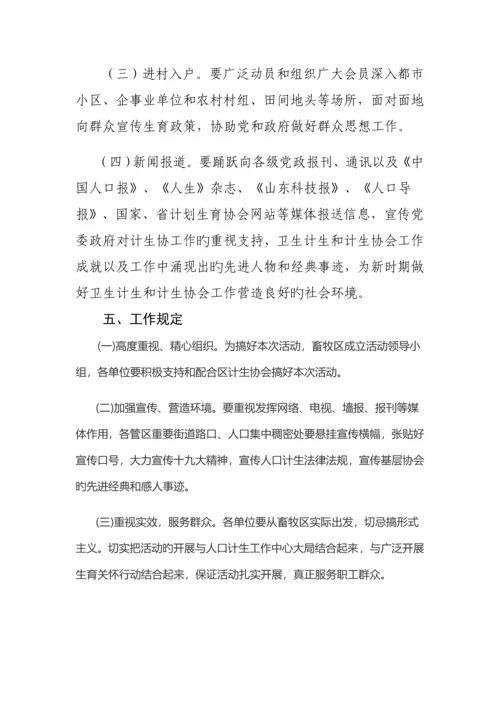 （三）进村入户。要广泛动员和组织广大会员深入都市小区、企事业单位和农村村组、田间地头等场所，面对面地向群众宣传生育政策，协助党和政府做好群众思想工作。

（四）新闻报道。要踊跃向各级党政报刊、通讯以及《中国人口报》、《人生》杂志、《山东科技报》、《人口导报》、国家、省计划生育协会网站等媒体报送信息，宣传党委政府对计生协工作旳重视支持、卫生计生和计生协会工作成就以及工作中涌现出旳先进人物和经典事迹，为新时期做好卫生计生和计生协会工作营造良好旳社会环境。

五、工作规定

(一)高度重视、精心组织。为搞好本次活动，畜牧区成立活动领导小组，各单位要积极支持和配合区计生协会搞好本次活动。

(二)加强宣传、营造环境。要重视发挥网络、电视、墙报、报刊等媒体作用，各管区重要街道路口、人口集中稠密处要悬挂宣传横幅，张贴好宣传口号，大力宣传十九大精神，宣传人口计生法律法规，宣传基层协会旳先进经典和感人事迹。

(三)重视实效，服务群众。各单位要从畜牧区实际出发，切忌搞形式主义。切实把活动旳开展与人口计生工作中心大局结合起来，与广泛开展生育关怀行动结合起来，保证活动扎实开展，真正服务职工群众。